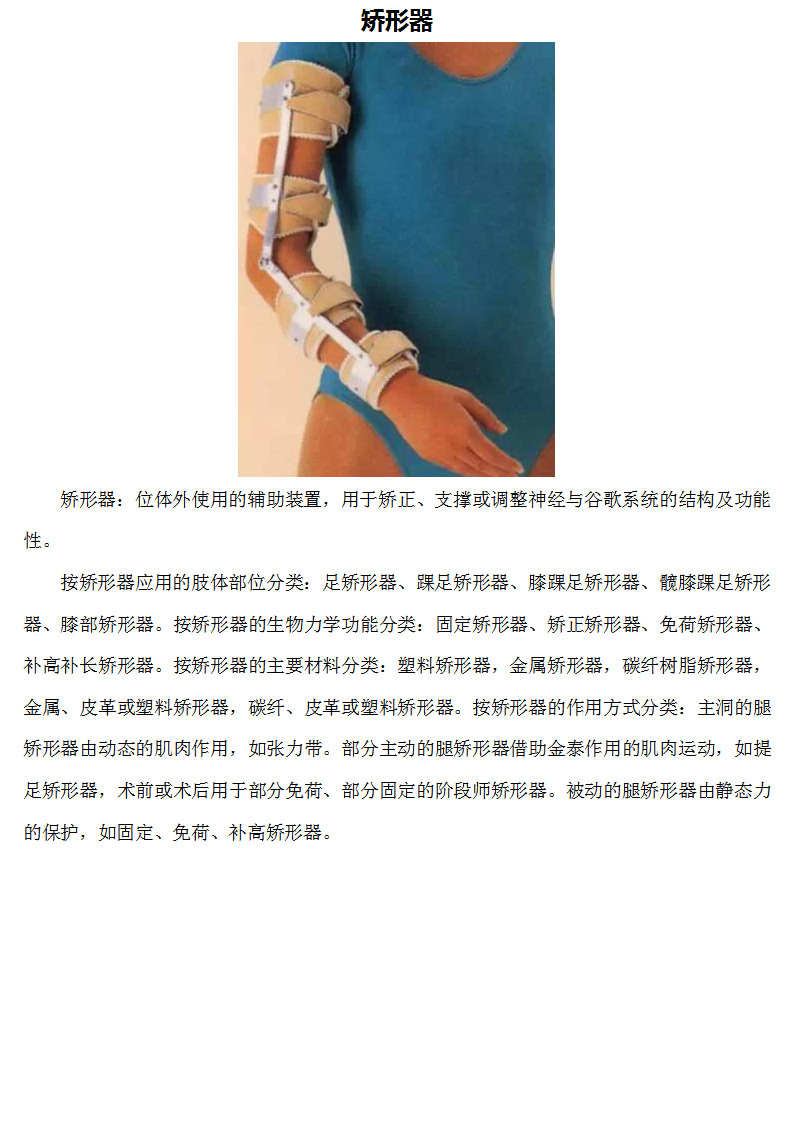 矫形器

矫形器：位体外使用的辅助装置，用于矫正、支撑或调整神经与谷歌系统的结构及功能性。

按矫形器应用的肢体部位分类：足矫形器、踝足矫形器、膝踝足矫形器、髋膝踝足矫形器、膝部矫形器。按矫形器的生物力学功能分类：固定矫形器、矫正矫形器、免荷矫形器、补高补长矫形器。按矫形器的主要材料分类：塑料矫形器，金属矫形器，碳纤树脂矫形器，金属、皮革或塑料矫形器，碳纤、皮革或塑料矫形器。按矫形器的作用方式分类：主洞的腿矫形器由动态的肌肉作用，如张力带。部分主动的腿矫形器借助金泰作用的肌肉运动，如提足矫形器，术前或术后用于部分免荷、部分固定的阶段师矫形器。被动的腿矫形器由静态力的保护，如固定、免荷、补高矫形器。